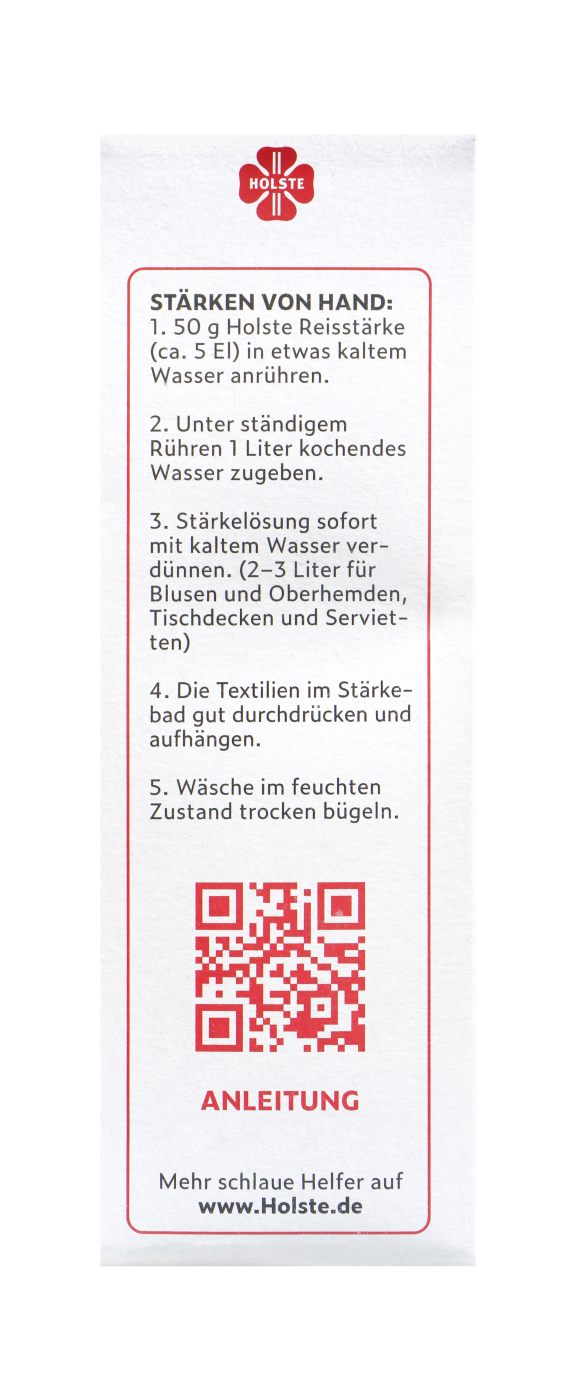 HOLSTE

STÄRKEN VON HAND:
1. 50 g Holste Reisstärke (ca. 5 El) in etwas kaltem Wasser anrühren.

2. Unter ständigem Rühren 1 Liter kochendes Wasser zugeben.

3. Stärkelösung sofort mit kaltem Wasser verdünnen. (2–3 Liter für Blusen und Oberhemden, Tischdecken und Servietten)

4. Die Textilien im Stärkebad gut durchdrücken und aufhängen.

5. Wäsche im feuchten Zustand trocken bügeln.

ANLEITUNG

Mehr schlaue Helfer auf
www.Holste.de